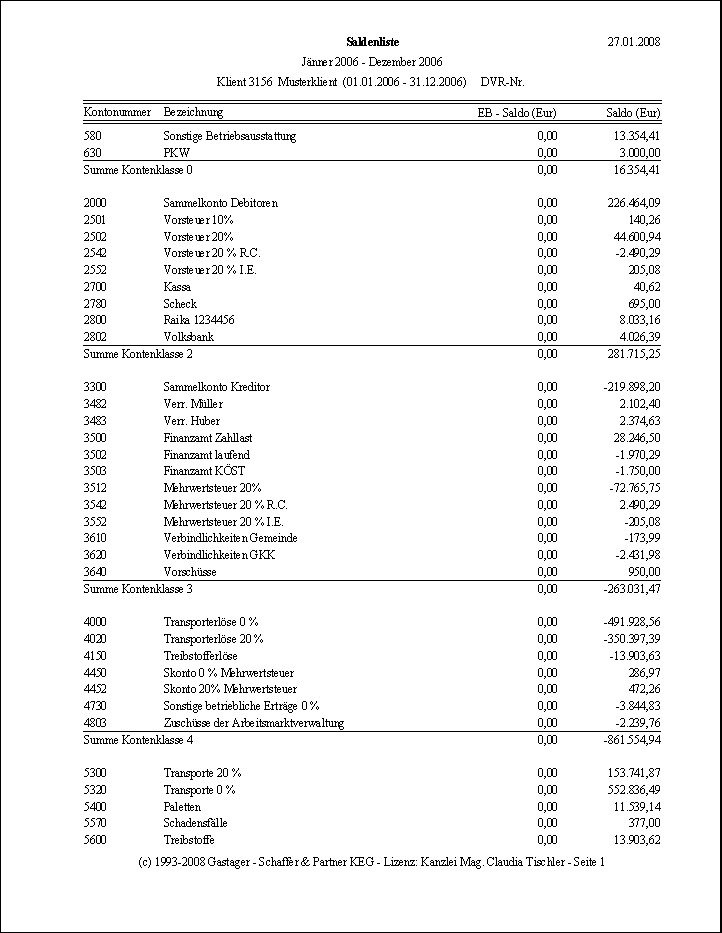 Saldenliste

27.01.2008

Jänner 2006 - Dezember 2006

Klient 3156 Musterklient (01.01.2006 - 31.12.2006) DVR-Nr.

| Kontonummer | Bezeichnung | EB - Saldo (Eur) | Saldo (Eur) |
|---|---|---|---|
| 580 | Sonstige Betriebsausstattung | 0,00 | 13.354,41 |
| 630 | PKW | 0,00 | 3.000,00 |
| Summe Kontenklasse 0 | | 0,00 | 16.354,41 |
| 2000 | Sammelkonto Debitoren | 0,00 | 226.464,09 |
| 2501 | Vorsteuer 10% | 0,00 | 140,26 |
| 2502 | Vorsteuer 20% | 0,00 | 44.600,94 |
| 2542 | Vorsteuer 20 % R.C. | 0,00 | -2.490,29 |
| 2552 | Vorsteuer 20 % I.E. | 0,00 | 205,08 |
| 2700 | Kassa | 0,00 | 40,62 |
| 2780 | Scheck | 0,00 | 695,00 |
| 2800 | Raika 1234456 | 0,00 | 8.033,16 |
| 2802 | Volksbank | 0,00 | 4.026,39 |
| Summe Kontenklasse 2 | | 0,00 | 281.715,25 |
| 3300 | Sammelkonto Kreditor | 0,00 | -219.898,20 |
| 3482 | Verr. Müller | 0,00 | 2.102,40 |
| 3483 | Verr. Huber | 0,00 | 2.374,63 |
| 3500 | Finanzamt Zahllast | 0,00 | 28.246,50 |
| 3502 | Finanzamt laufend | 0,00 | -1.970,29 |
| 3503 | Finanzamt KÖST | 0,00 | -1.750,00 |
| 3512 | Mehrwertsteuer 20% | 0,00 | -72.765,75 |
| 3542 | Mehrwertsteuer 20 % R.C. | 0,00 | 2.490,29 |
| 3552 | Mehrwertsteuer 20 % I.E. | 0,00 | -205,08 |
| 3610 | Verbindlichkeiten Gemeinde | 0,00 | -173,99 |
| 3620 | Verbindlichkeiten GKK | 0,00 | -2.431,98 |
| 3640 | Vorschüsse | 0,00 | 950,00 |
| Summe Kontenklasse 3 | | 0,00 | -263.031,47 |
| 4000 | Transporterlöse 0 % | 0,00 | -491.928,56 |
| 4020 | Transporterlöse 20 % | 0,00 | -350.397,39 |
| 4150 | Treibstofferlöse | 0,00 | -13.903,63 |
| 4450 | Skonto 0 % Mehrwertsteuer | 0,00 | 286,97 |
| 4452 | Skonto 20% Mehrwertsteuer | 0,00 | 472,26 |
| 4730 | Sonstige betriebliche Erträge 0 % | 0,00 | -3.844,83 |
| 4803 | Zuschüsse der Arbeitsmarktverwaltung | 0,00 | -2.239,76 |
| Summe Kontenklasse 4 | | 0,00 | -861.554,94 |
| 5300 | Transporte 20 % | 0,00 | 153.741,87 |
| 5320 | Transporte 0 % | 0,00 | 552.836,49 |
| 5400 | Paletten | 0,00 | 11.539,14 |
| 5570 | Schadensfälle | 0,00 | 377,00 |
| 5600 | Treibstoffe | 0,00 | 13.903,62 |

(c) 1993-2008 Gastager - Schaffer & Partner KEG - Lizenz: Kanzlei Mag. Claudia Tischler - Seite 1